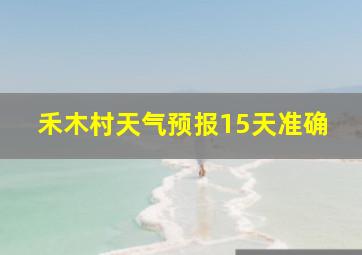 禾木村天气预报15天准确